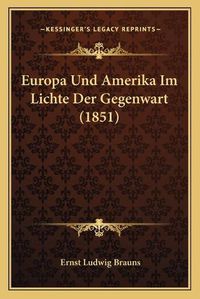 —KESSINGER'S LEGACY REPRINTS—

Europa Und Amerika Im Lichte Der Gegenwart (1851)

Ernst Ludwig Brauns